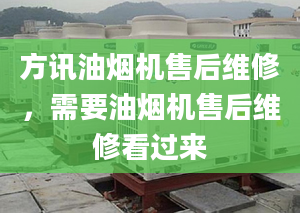 方讯油烟机售后维修，需要油烟机售后维修看过来